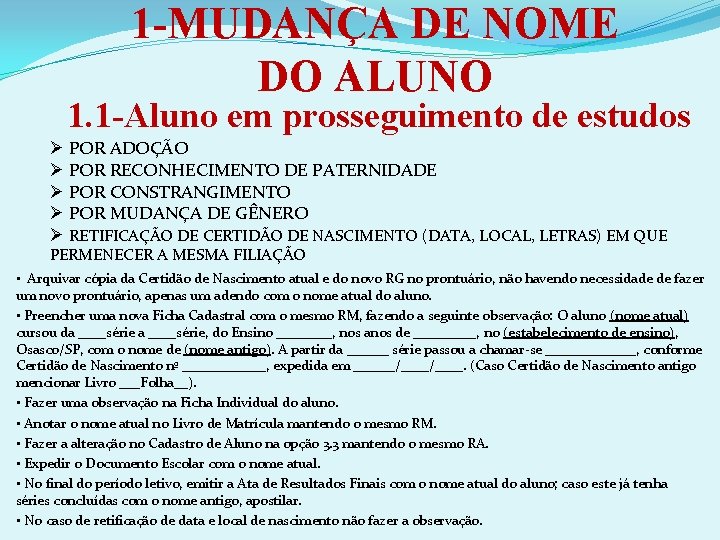 1-MUDANÇA DE NOME DO ALUNO

1.1-Aluno em prosseguimento de estudos

➢ POR ADOÇÃO
➢ POR RECONHECIMENTO DE PATERNIDADE
➢ POR CONSTRANGIMENTO
➢ POR MUDANÇA DE GÊNERO
➢ RETIFICAÇÃO DE CERTIDÃO DE NASCIMENTO (DATA, LOCAL, LETRAS) EM QUE PERMENECER A MESMA FILIAÇÃO

• Arquivar cópia da Certidão de Nascimento atual e do novo RG no prontuário, não havendo necessidade de fazer um novo prontuário, apenas um adendo com o nome atual do aluno.

• Preencher uma nova Ficha Cadastral com o mesmo RM, fazendo a seguinte observação: O aluno (nome atual) cursou da ____série a ____série, do Ensino ________, nos anos de _________, no (estabelecimento de ensino), Osasco/SP, com o nome de (nome antigo). A partir da ______ série passou a chamar-se _____________, conforme Certidão de Nascimento nº ____________, expedida em ______/____/____. (Caso Certidão de Nascimento antigo mencionar Livro ___Folha__).

• Fazer uma observação na Ficha Individual do aluno.

• Anotar o nome atual no Livro de Matrícula mantendo o mesmo RM.

• Fazer a alteração no Cadastro de Aluno na opção 3.3 mantendo o mesmo RA.

• Expedir o Documento Escolar com o nome atual.

• No final do período letivo, emitir a Ata de Resultados Finais com o nome atual do aluno; caso este já tenha séries concluídas com o nome antigo, apostilar.

• No caso de retificação de data e local de nascimento não fazer a observação.